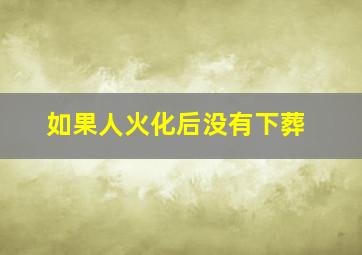 如果人火化后没有下葬